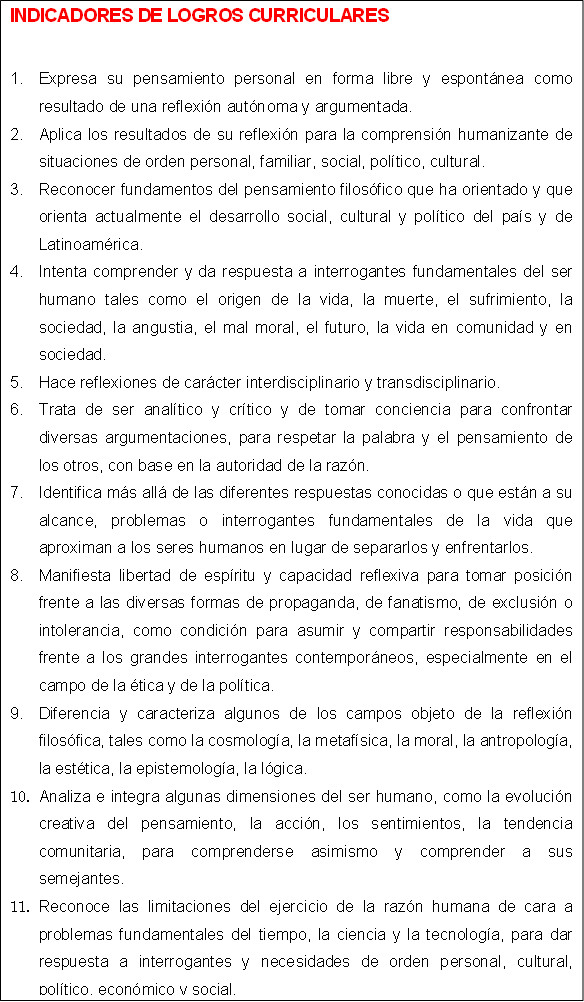 INDICADORES DE LOGROS CURRICULARES

1. Expresa su pensamiento personal en forma libre y espontánea como resultado de una reflexión autónoma y argumentada.
2. Aplica los resultados de su reflexión para la comprensión humanizante de situaciones de orden personal, familiar, social, político, cultural.
3. Reconocer fundamentos del pensamiento filosófico que ha orientado y que orienta actualmente el desarrollo social, cultural y político del país y de Latinoamérica.
4. Intenta comprender y da respuesta a interrogantes fundamentales del ser humano tales como el origen de la vida, la muerte, el sufrimiento, la sociedad, la angustia, el mal moral, el futuro, la vida en comunidad y en sociedad.
5. Hace reflexiones de carácter interdisciplinario y transdisciplinario.
6. Trata de ser analítico y crítico y de tomar conciencia para confrontar diversas argumentaciones, para respetar la palabra y el pensamiento de los otros, con base en la autoridad de la razón.
7. Identifica más allá de las diferentes respuestas conocidas o que están a su alcance, problemas o interrogantes fundamentales de la vida que aproximan a los seres humanos en lugar de separarlos y enfrentarlos.
8. Manifiesta libertad de espíritu y capacidad reflexiva para tomar posición frente a las diversas formas de propaganda, de fanatismo, de exclusión o intolerancia, como condición para asumir y compartir responsabilidades frente a los grandes interrogantes contemporáneos, especialmente en el campo de la ética y de la política.
9. Diferencia y caracteriza algunos de los campos objeto de la reflexión filosófica, tales como la cosmología, la metafísica, la moral, la antropología, la estética, la epistemología, la lógica.
10. Analiza e integra algunas dimensiones del ser humano, como la evolución creativa del pensamiento, la acción, los sentimientos, la tendencia comunitaria, para comprenderse asimismo y comprender a sus semejantes.
11. Reconoce las limitaciones del ejercicio de la razón humana de cara a problemas fundamentales del tiempo, la ciencia y la tecnología, para dar respuesta a interrogantes y necesidades de orden personal, cultural, político, económico y social.